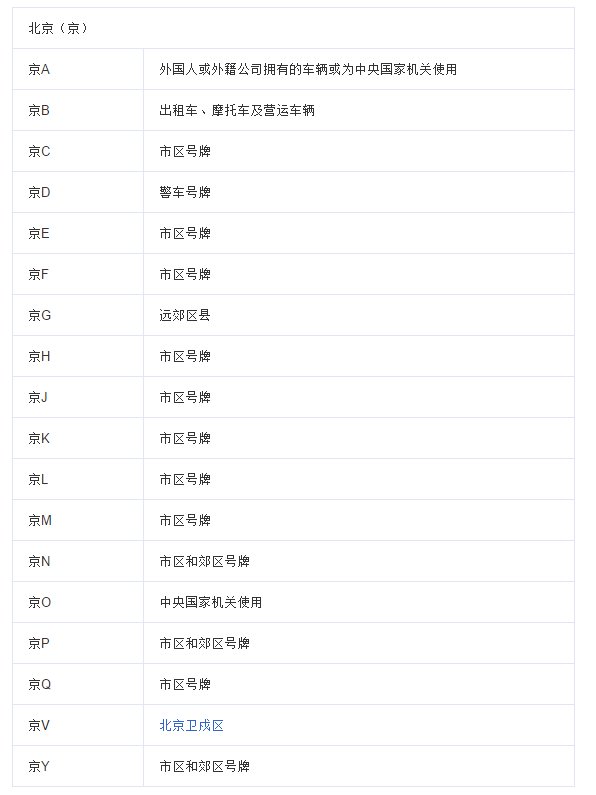 | 北京（京） | |
|---|---|
| 京A | 外国人或外籍公司拥有的车辆或为中央国家机关使用 |
| 京B | 出租车、摩托车及营运车辆 |
| 京C | 市区号牌 |
| 京D | 警车号牌 |
| 京E | 市区号牌 |
| 京F | 市区号牌 |
| 京G | 远郊区县 |
| 京H | 市区号牌 |
| 京J | 市区号牌 |
| 京K | 市区号牌 |
| 京L | 市区号牌 |
| 京M | 市区号牌 |
| 京N | 市区和郊区号牌 |
| 京O | 中央国家机关使用 |
| 京P | 市区和郊区号牌 |
| 京Q | 市区号牌 |
| 京V | 北京卫戍区 |
| 京Y | 市区和郊区号牌 |